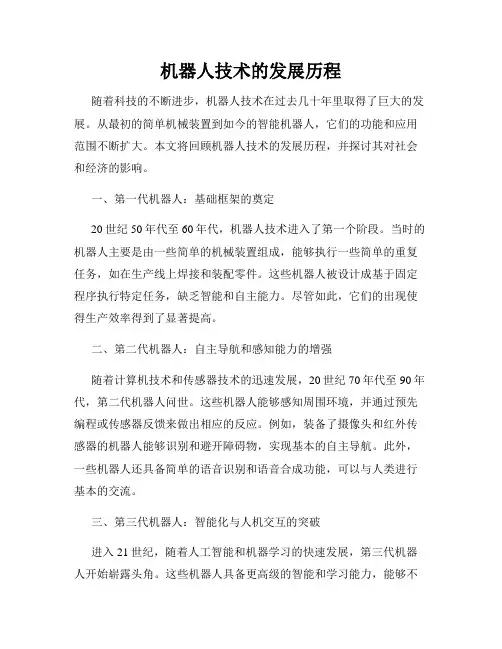 机器人技术的发展历程

随着科技的不断进步，机器人技术在过去几十年里取得了巨大的发展。从最初的简单机械装置到如今的智能机器人，它们的功能和应用范围不断扩大。本文将回顾机器人技术的发展历程，并探讨其对社会和经济的影响。

一、第一代机器人：基础框架的奠定

20世纪50年代至60年代，机器人技术进入了第一个阶段。当时的机器人主要是由一些简单的机械装置组成，能够执行一些简单的重复任务，如在生产线上焊接和装配零件。这些机器人被设计成基于固定程序执行特定任务，缺乏智能和自主能力。尽管如此，它们的出现使得生产效率得到了显著提高。

二、第二代机器人：自主导航和感知能力的增强

随着计算机技术和传感器技术的迅速发展，20世纪70年代至90年代，第二代机器人问世。这些机器人能够感知周围环境，并通过预先编程或传感器反馈来做出相应的反应。例如，装备了摄像头和红外传感器的机器人能够识别和避开障碍物，实现基本的自主导航。此外，一些机器人还具备简单的语音识别和语音合成功能，可以与人类进行基本的交流。

三、第三代机器人：智能化与人机交互的突破

进入21世纪，随着人工智能和机器学习的快速发展，第三代机器人开始崭露头角。这些机器人具备更高级的智能和学习能力，能够不